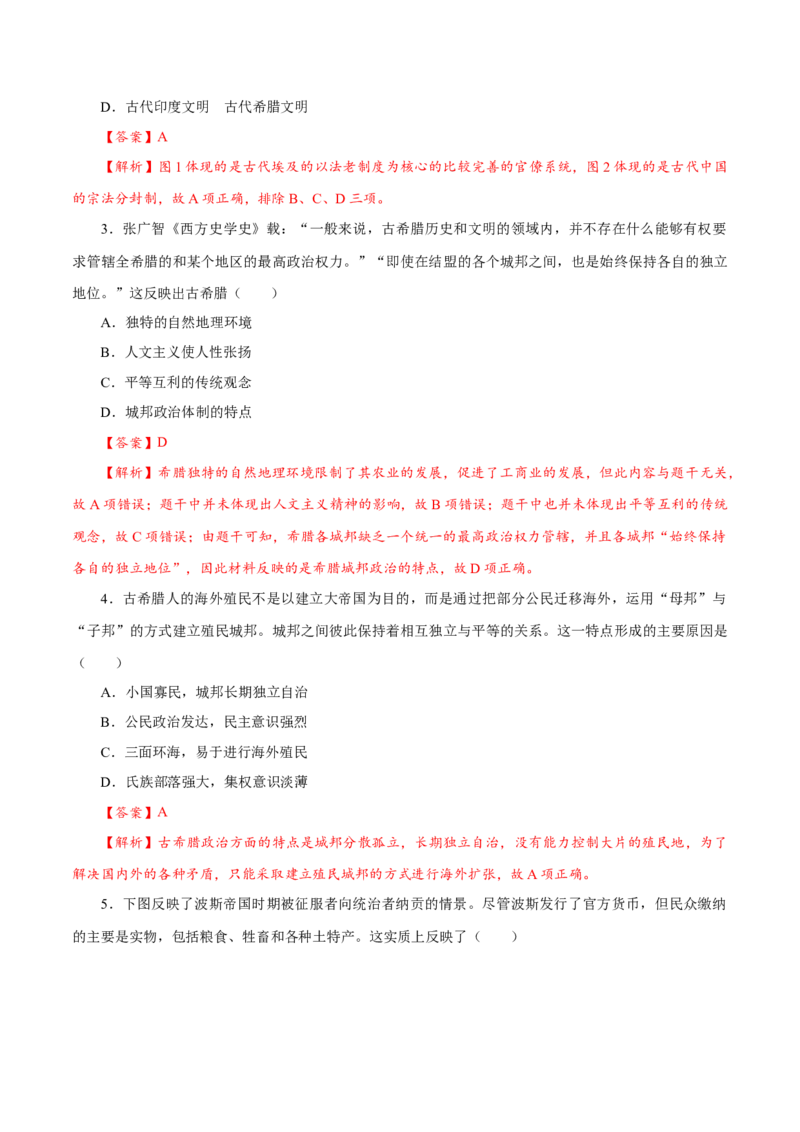 D．古代印度文明　古代希腊文明

【答案】A

【解析】图1体现的是古代埃及的以法老制度为核心的比较完善的官僚系统，图2体现的是古代中国的宗法分封制，故A项正确，排除B、C、D三项。

3．张广智《西方史学史》载：“一般来说，古希腊历史和文明的领域内，并不存在什么能够有权要求管辖全希腊的和某个地区的最高政治权力。”“即使在结盟的各个城邦之间，也是始终保持各自的独立地位。”这反映出古希腊（　　）

A．独特的自然地理环境

B．人文主义使人性张扬

C．平等互利的传统观念

D．城邦政治体制的特点

【答案】D

【解析】希腊独特的自然地理环境限制了其农业的发展，促进了工商业的发展，但此内容与题干无关，故A项错误；题干中并未体现出人文主义精神的影响，故B项错误；题干中也并未体现出平等互利的传统观念，故C项错误；由题干可知，希腊各城邦缺乏一个统一的最高政治权力管辖，并且各城邦“始终保持各自的独立地位”，因此材料反映的是希腊城邦政治的特点，故D项正确。

4．古希腊人的海外殖民不是以建立大帝国为目的，而是通过把部分公民迁移海外，运用“母邦”与“子邦”的方式建立殖民城邦。城邦之间彼此保持着相互独立与平等的关系。这一特点形成的主要原因是（　　）

A．小国寡民，城邦长期独立自治

B．公民政治发达，民主意识强烈

C．三面环海，易于进行海外殖民

D．氏族部落强大，集权意识淡薄

【答案】A

【解析】古希腊政治方面的特点是城邦分散孤立，长期独立自治，没有能力控制大片的殖民地，为了解决国内外的各种矛盾，只能采取建立殖民城邦的方式进行海外扩张，故A项正确。

5．下图反映了波斯帝国时期被征服者向统治者纳贡的情景。尽管波斯发行了官方货币，但民众缴纳的主要是实物，包括粮食、牲畜和各种土特产。这实质上反映了（　　）